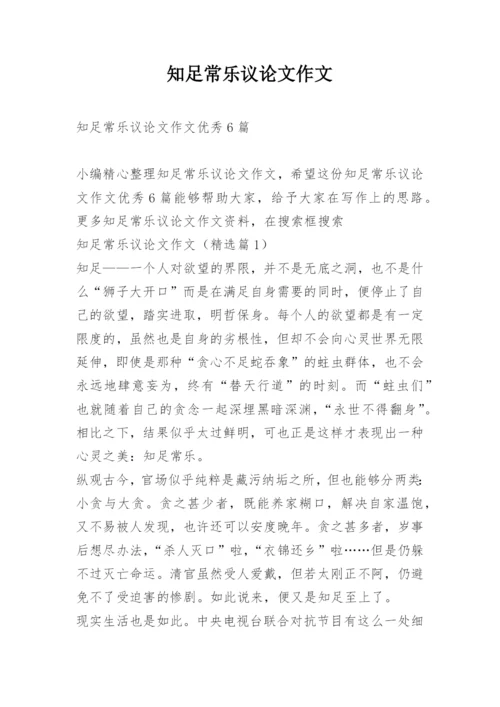 知足常乐议论文作文

知足常乐议论文作文优秀6篇

小编精心整理知足常乐议论文作文，希望这份知足常乐议论文作文优秀6篇能够帮助大家，给予大家在写作上的思路。更多知足常乐议论文作文资料，在搜索框搜索

知足常乐议论文作文（精选篇1）

知足——一个人对欲望的界限，并不是无底之洞，也不是什么“狮子大开口”而是在满足自身需要的同时，便停止了自己的欲望，踏实进取，明哲保身。每个人的欲望都是有一定限度的，虽然也是自身的劣根性，但却不会向心灵世界无限延伸，即使是那种“贪心不足蛇吞象”的蛀虫群体，也不会永远地肆意妄为，终有“替天行道”的时刻。而“蛀虫们”也就随着自己的贪念一起深埋黑暗深渊，“永世不得翻身”。相比之下，结果似乎太过鲜明，可也正是这样才表现出一种心灵之美：知足常乐。

纵观古今，官场似乎纯粹是藏污纳垢之所，但也能够分两类：小贪与大贪。贪之甚少者，既能养家糊口，解决自家温饱，又不易被人发现，也许还可以安度晚年。贪之甚多者，岁事后想尽办法，“杀人灭口”啦，“衣锦还乡”啦……但是仍躲不过灭亡命运。清官虽然受人爱戴，但若太刚正不阿，仍避免不了受迫害的惨剧。如此说来，便又是知足至上了。

现实生活也是如此。中央电视台联合对抗节目有这么一处细